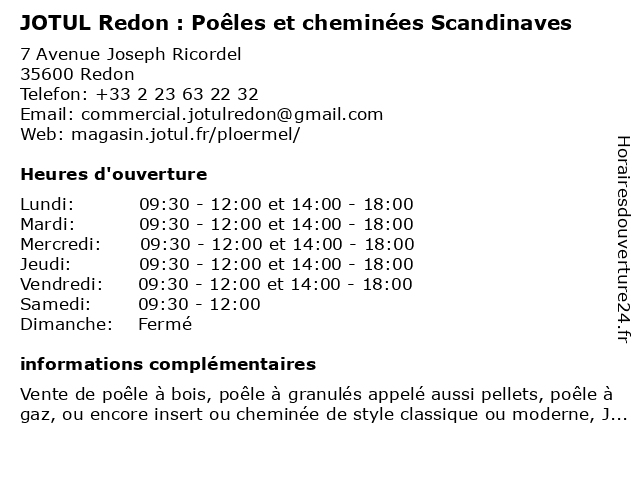 JOTUL Redon : Poêles et cheminées Scandinaves

7 Avenue Joseph Ricordel
35600 Redon
Telefon: +33 2 23 63 22 32
Email: commercial.jotulredon@gmail.com
Web: magasin.jotul.fr/ploermel/

Heures d'ouverture

| | |
|---|---|
| Lundi: | 09:30 - 12:00 et 14:00 - 18:00 |
| Mardi: | 09:30 - 12:00 et 14:00 - 18:00 |
| Mercredi: | 09:30 - 12:00 et 14:00 - 18:00 |
| Jeudi: | 09:30 - 12:00 et 14:00 - 18:00 |
| Vendredi: | 09:30 - 12:00 et 14:00 - 18:00 |
| Samedi: | 09:30 - 12:00 |
| Dimanche: | Fermé |

informations complémentaires

Vente de poêle à bois, poêle à granulés appelé aussi pellets, poêle à gaz, ou encore insert ou cheminée de style classique ou moderne, J...

Horairesdouverture24.fr